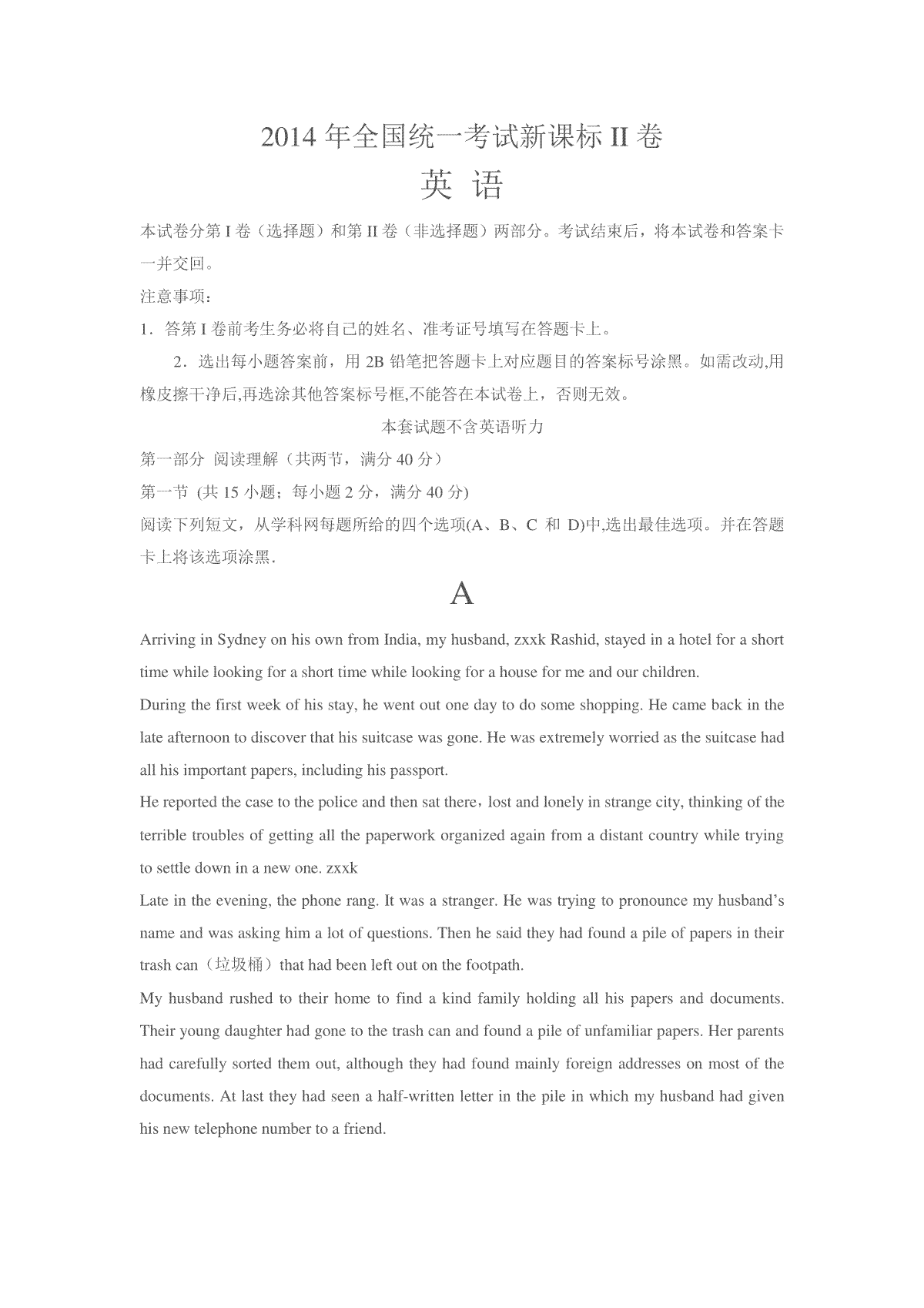 2014 年全国统一考试新课标 II 卷

英 语

本试卷分第 I 卷（选择题）和第 II 卷（非选择题）两部分。考试结束后，将本试卷和答案卡一并交回。

注意事项：

1．答第 I 卷前考生务必将自己的姓名、准考证号填写在答题卡上。

2．选出每小题答案前，用 2B 铅笔把答题卡上对应题目的答案标号涂黑。如需改动,用橡皮擦干净后,再选涂其他答案标号框,不能答在本试卷上，否则无效。

本套试题不含英语听力

第一部分 阅读理解（共两节，满分 40 分）

第一节 (共 15 小题；每小题 2 分，满分 40 分)

阅读下列短文，从学科网每题所给的四个选项(A、B、C 和 D)中,选出最佳选项。并在答题卡上将该选项涂黑.

A

Arriving in Sydney on his own from India, my husband, zxxk Rashid, stayed in a hotel for a short time while looking for a short time while looking for a house for me and our children.

During the first week of his stay, he went out one day to do some shopping. He came back in the late afternoon to discover that his suitcase was gone. He was extremely worried as the suitcase had all his important papers, including his passport.

He reported the case to the police and then sat there，lost and lonely in strange city, thinking of the terrible troubles of getting all the paperwork organized again from a distant country while trying to settle down in a new one. zxxk

Late in the evening, the phone rang. It was a stranger. He was trying to pronounce my husband's name and was asking him a lot of questions. Then he said they had found a pile of papers in their trash can（垃圾桶）that had been left out on the footpath.

My husband rushed to their home to find a kind family holding all his papers and documents. Their young daughter had gone to the trash can and found a pile of unfamiliar papers. Her parents had carefully sorted them out, although they had found mainly foreign addresses on most of the documents. At last they had seen a half-written letter in the pile in which my husband had given his new telephone number to a friend.